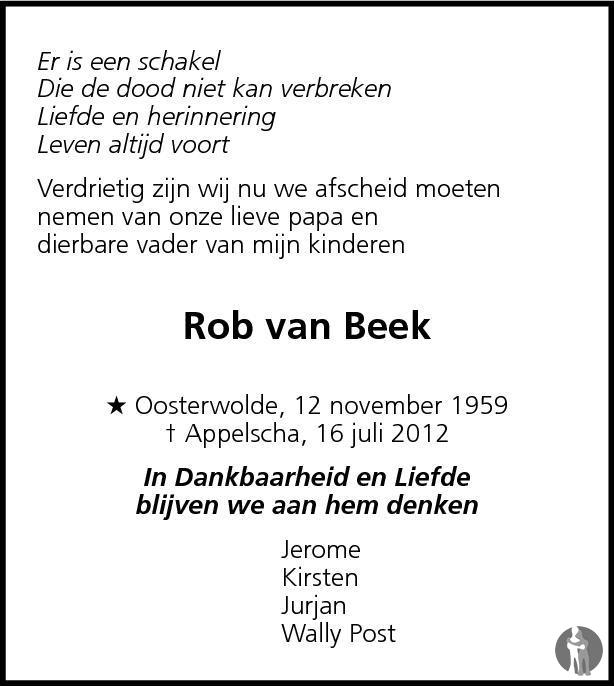 Er is een schakel
Die de dood niet kan verbreken
Liefde en herinnering
Leven altijd voort

Verdrietig zijn wij nu we afscheid moeten nemen van onze lieve papa en dierbare vader van mijn kinderen

Rob van Beek

★ Oosterwolde, 12 november 1959
† Appelscha, 16 juli 2012

In Dankbaarheid en Liefde blijven we aan hem denken

Jerome
Kirsten
Jurjan
Wally Post